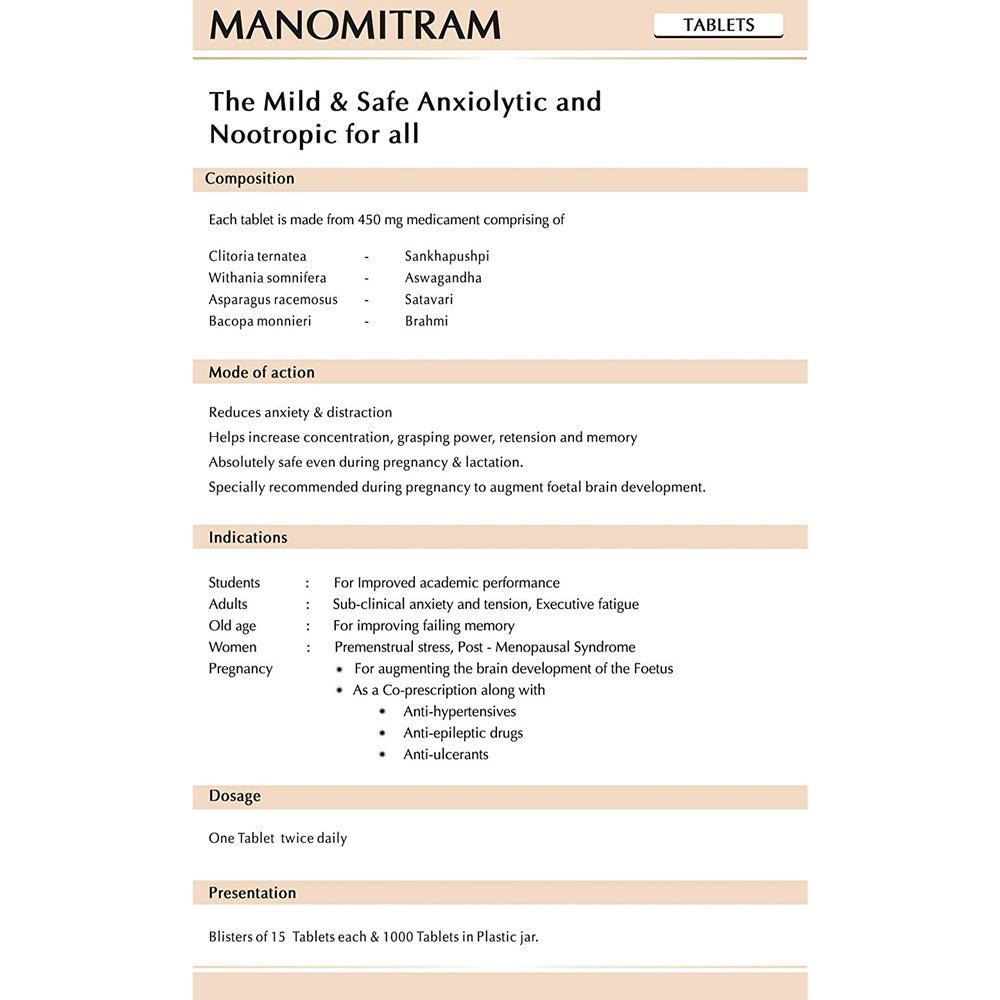 MANOMITRAM

TABLETS

The Mild & Safe Anxiolytic and Nootropic for all

Composition

Each tablet is made from 450 mg medicament comprising of

Clitoria ternatea - Sankhapushpi
Withania somnifera - Aswagandha
Asparagus racemosus - Satavari
Bacopa monnieri - Brahmi

Mode of action

Reduces anxiety & distraction
Helps increase concentration, grasping power, retension and memory
Absolutely safe even during pregnancy & lactation.
Specially recommended during pregnancy to augment foetal brain development.

Indications

Students : For Improved academic performance
Adults : Sub-clinical anxiety and tension, Executive fatigue
Old age : For improving failing memory
Women : Premenstrual stress, Post - Menopausal Syndrome
Pregnancy
• For augmenting the brain development of the Foetus
• As a Co-prescription along with
• Anti-hypertensives
• Anti-epileptic drugs
• Anti-ulcerants

Dosage

One Tablet twice daily

Presentation

Blisters of 15 Tablets each & 1000 Tablets in Plastic jar.